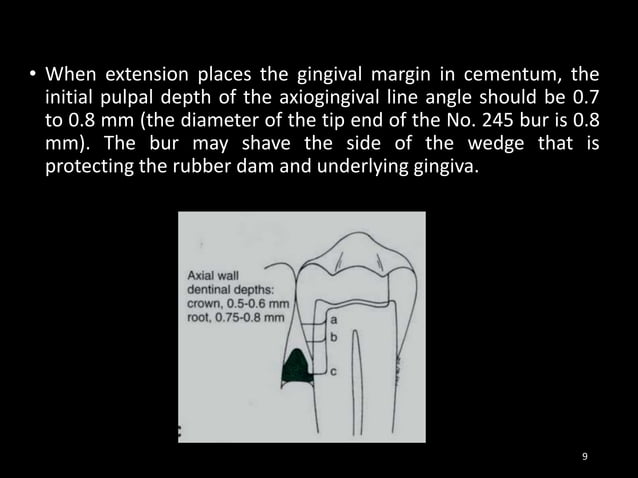 • When extension places the gingival margin in cementum, the initial pulpal depth of the axiogingival line angle should be 0.7 to 0.8 mm (the diameter of the tip end of the No. 245 bur is 0.8 mm). The bur may shave the side of the wedge that is protecting the rubber dam and underlying gingiva.

Axial wall
dentinal depths:
crown, 0.5-0.6 mm
root, 0.75-0.8 mm

a
b
c

9